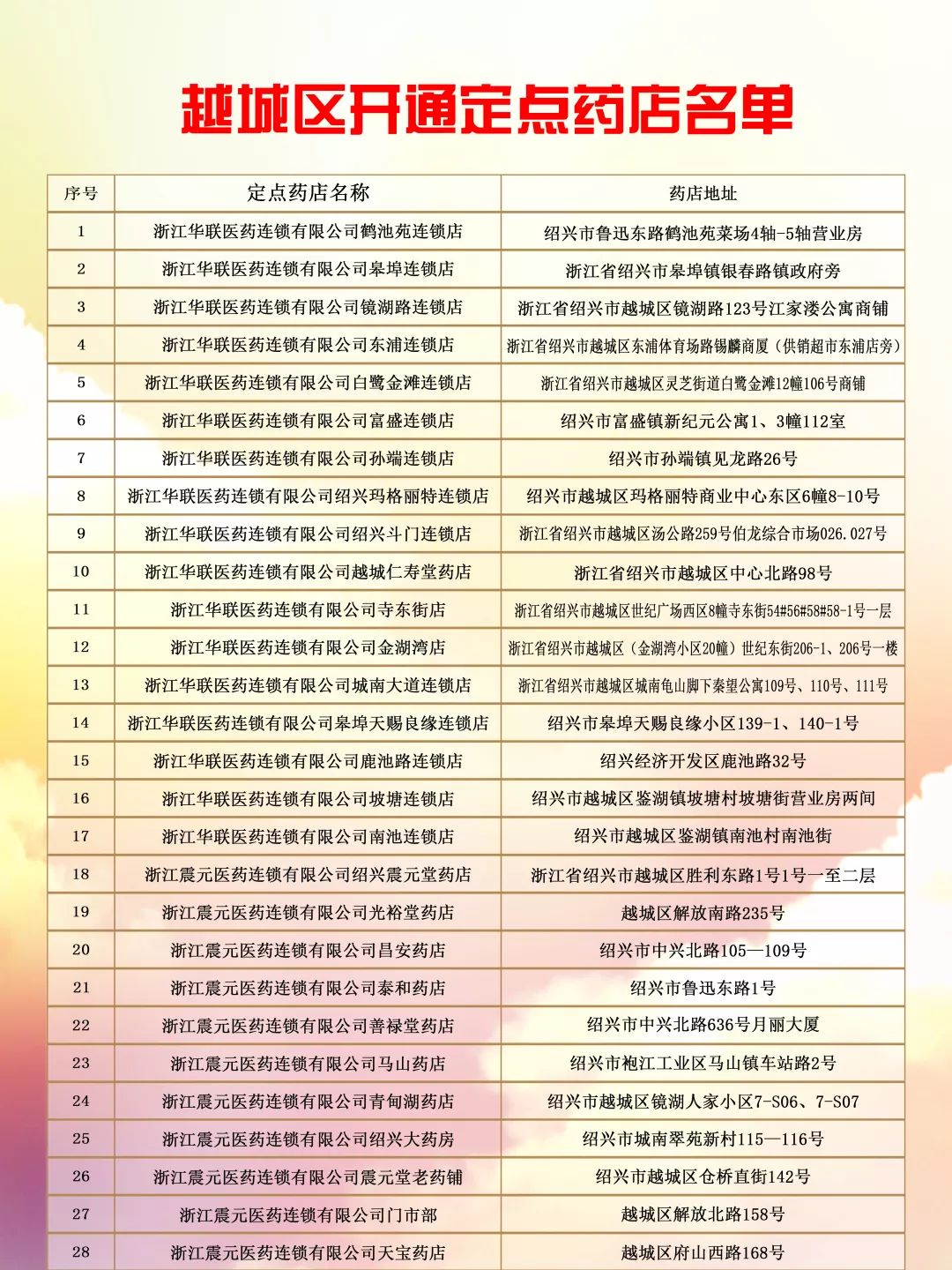 越城区开通定点药店名单

| 序号 | 定点药店名称 | 药店地址 |
|---|---|---|
| 1 | 浙江华联医药连锁有限公司鹤池苑连锁店 | 绍兴市鲁迅东路鹤池苑菜场4轴-5轴营业房 |
| 2 | 浙江华联医药连锁有限公司皋埠连锁店 | 浙江省绍兴市皋埠镇银春路镇政府旁 |
| 3 | 浙江华联医药连锁有限公司镜湖路连锁店 | 浙江省绍兴市越城区镜湖路123号江家溇公寓商铺 |
| 4 | 浙江华联医药连锁有限公司东浦连锁店 | 浙江省绍兴市越城区东浦体育场路锡麟商厦（供销超市东浦店旁） |
| 5 | 浙江华联医药连锁有限公司白鹭金滩连锁店 | 浙江省绍兴市越城区灵芝街道白鹭金滩12幢106号商铺 |
| 6 | 浙江华联医药连锁有限公司富盛连锁店 | 绍兴市富盛镇新纪元公寓1、3幢112室 |
| 7 | 浙江华联医药连锁有限公司孙端连锁店 | 绍兴市孙端镇见龙路26号 |
| 8 | 浙江华联医药连锁有限公司绍兴玛格丽特连锁店 | 绍兴市越城区玛格丽特商业中心东区6幢8-10号 |
| 9 | 浙江华联医药连锁有限公司绍兴斗门连锁店 | 浙江省绍兴市越城区汤公路259号伯龙综合市场026.027号 |
| 10 | 浙江华联医药连锁有限公司越城仁寿堂药店 | 浙江省绍兴市越城区中心北路98号 |
| 11 | 浙江华联医药连锁有限公司寺东街店 | 浙江省绍兴市越城区世纪广场西区8幢寺东街54#56#58#58-1号一层 |
| 12 | 浙江华联医药连锁有限公司金湖湾店 | 浙江省绍兴市越城区（金湖湾小区20幢）世纪东街206-1、206号一楼 |
| 13 | 浙江华联医药连锁有限公司城南大道连锁店 | 浙江省绍兴市越城区城南龟山脚下秦望公寓109号、110号、111号 |
| 14 | 浙江华联医药连锁有限公司皋埠天赐良缘连锁店 | 绍兴市皋埠天赐良缘小区139-1、140-1号 |
| 15 | 浙江华联医药连锁有限公司鹿池路连锁店 | 绍兴经济开发区鹿池路32号 |
| 16 | 浙江华联医药连锁有限公司坡塘连锁店 | 绍兴市越城区鉴湖镇坡塘村坡塘街营业房两间 |
| 17 | 浙江华联医药连锁有限公司南池连锁店 | 绍兴市越城区鉴湖镇南池村南池街 |
| 18 | 浙江震元医药连锁有限公司绍兴震元堂药店 | 浙江省绍兴市越城区胜利东路1号1号一至二层 |
| 19 | 浙江震元医药连锁有限公司光裕堂药店 | 越城区解放南路235号 |
| 20 | 浙江震元医药连锁有限公司昌安药店 | 绍兴市中兴北路105—109号 |
| 21 | 浙江震元医药连锁有限公司泰和药店 | 绍兴市鲁迅东路1号 |
| 22 | 浙江震元医药连锁有限公司善禄堂药店 | 绍兴市中兴北路636号月丽大厦 |
| 23 | 浙江震元医药连锁有限公司马山药店 | 绍兴市袍江工业区马山镇车站路2号 |
| 24 | 浙江震元医药连锁有限公司青甸湖药店 | 绍兴市越城区镜湖人家小区7-S06、7-S07 |
| 25 | 浙江震元医药连锁有限公司绍兴大药房 | 绍兴市城南翠苑新村115—116号 |
| 26 | 浙江震元医药连锁有限公司震元堂老药铺 | 绍兴市越城区仓桥直街142号 |
| 27 | 浙江震元医药连锁有限公司门市部 | 越城区解放北路158号 |
| 28 | 浙江震元医药连锁有限公司天宝药店 | 越城区府山西路168号 |